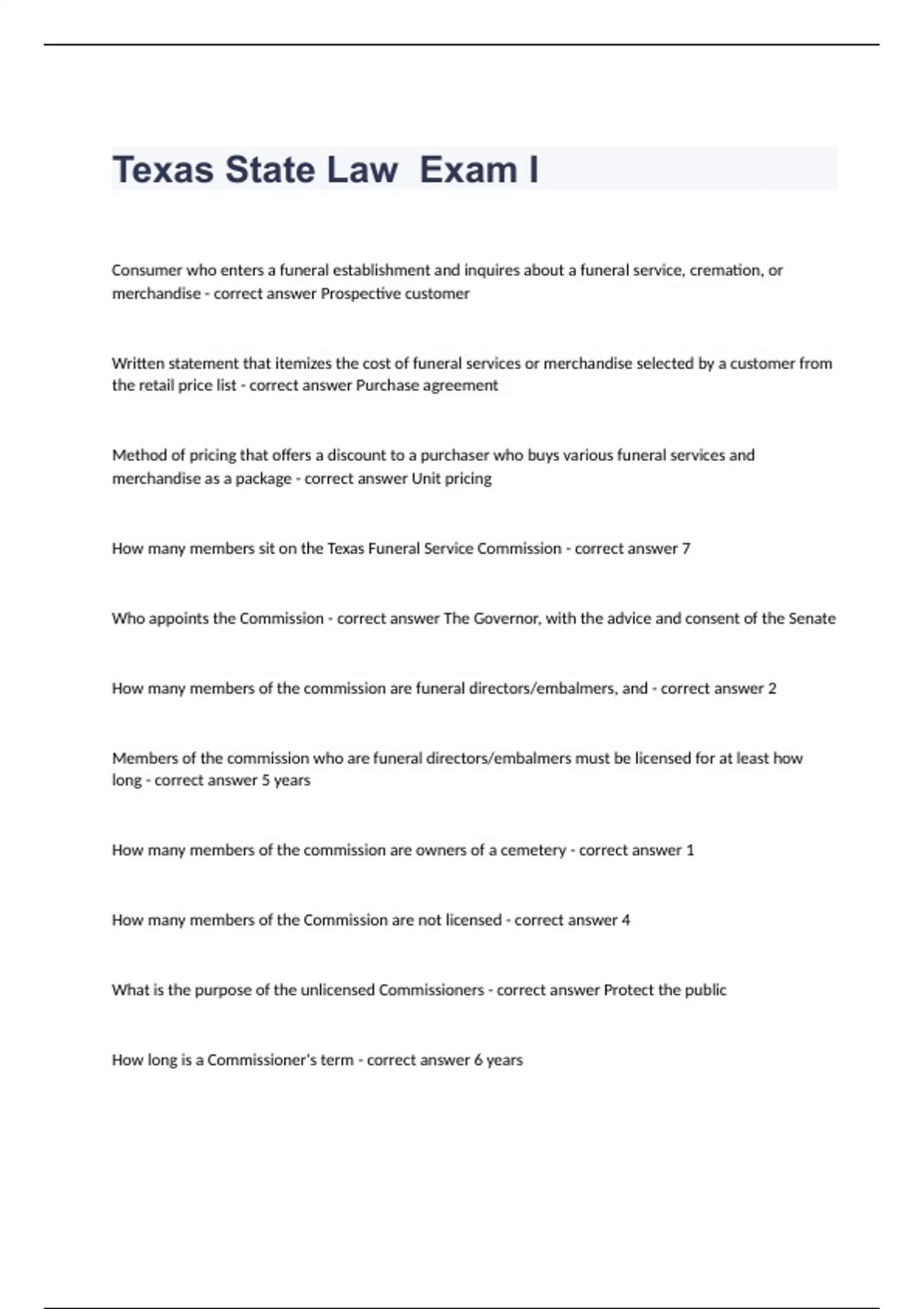 Texas State Law  Exam I

Consumer who enters a funeral establishment and inquires about a funeral service, cremation, or merchandise - correct answer Prospective customer

Written statement that itemizes the cost of funeral services or merchandise selected by a customer from the retail price list - correct answer Purchase agreement

Method of pricing that offers a discount to a purchaser who buys various funeral services and merchandise as a package - correct answer Unit pricing

How many members sit on the Texas Funeral Service Commission - correct answer 7

Who appoints the Commission - correct answer The Governor, with the advice and consent of the Senate

How many members of the commission are funeral directors/embalmers, and - correct answer 2

Members of the commission who are funeral directors/embalmers must be licensed for at least how long - correct answer 5 years

How many members of the commission are owners of a cemetery - correct answer 1

How many members of the Commission are not licensed - correct answer 4

What is the purpose of the unlicensed Commissioners - correct answer Protect the public

How long is a Commissioner's term - correct answer 6 years